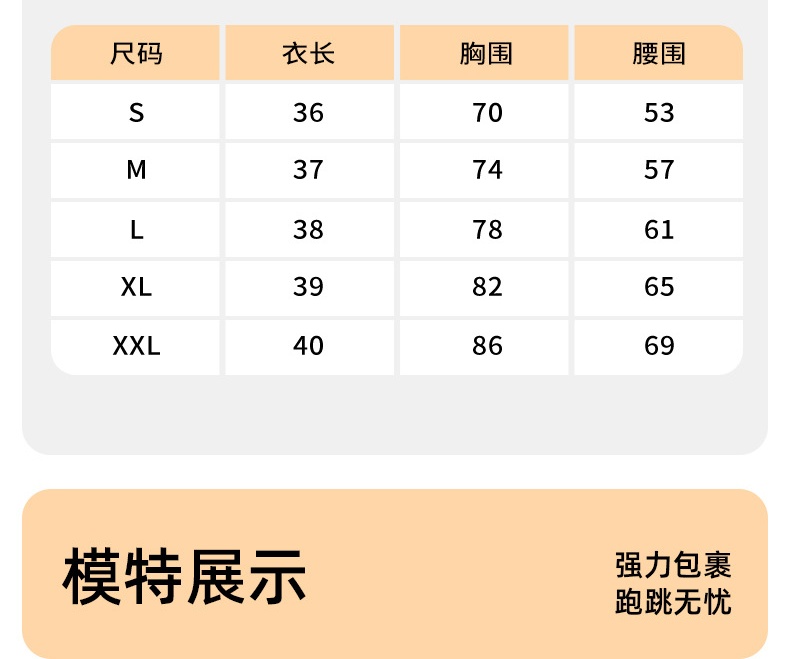 | 尺码 | 衣长 | 胸围 | 腰围 |
|---|---|---|---|
| S | 36 | 70 | 53 |
| M | 37 | 74 | 57 |
| L | 38 | 78 | 61 |
| XL | 39 | 82 | 65 |
| XXL | 40 | 86 | 69 |

模特展示

强力包裹
跑跳无忧